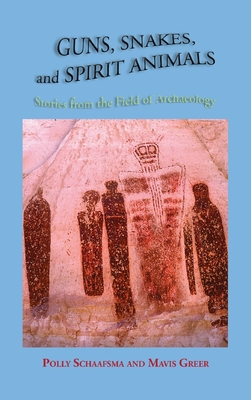 GUNS, SNAKES, and SPIRIT ANIMALS

Stories from the Field of Archaeology

POLLY SCHAAFSMA AND MAVIS GREER